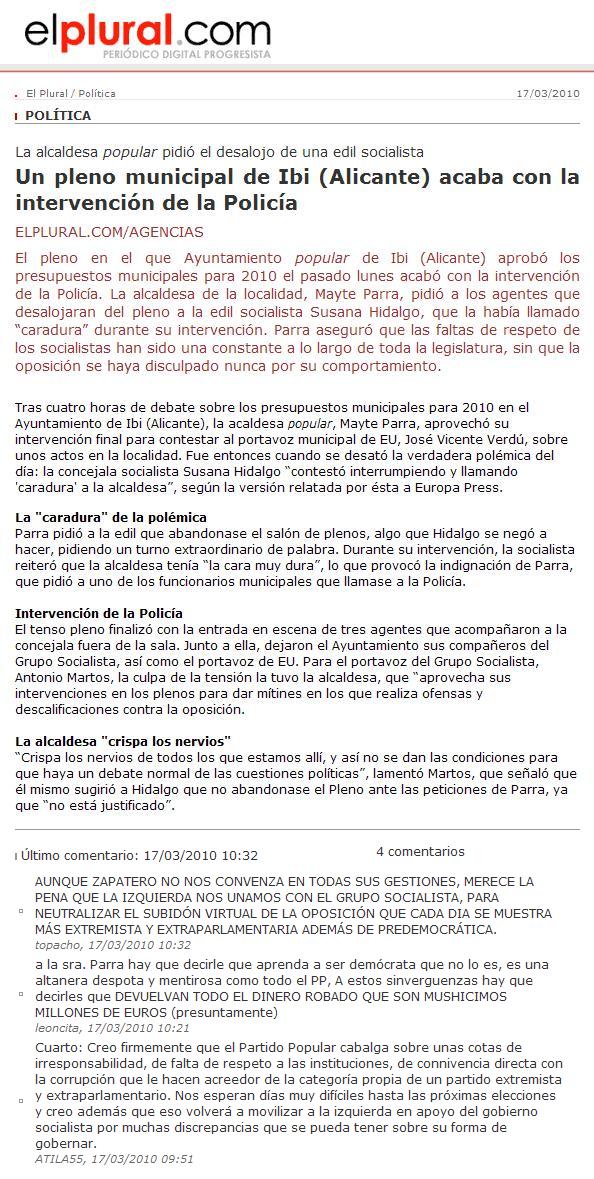 elplural.com
PERIÓDICO DIGITAL PROGRESISTA

El Plural / Política 17/03/2010

POLÍTICA

La alcaldesa popular pidió el desalojo de una edil socialista

Un pleno municipal de Ibi (Alicante) acaba con la intervención de la Policía

ELPLURAL.COM/AGENCIAS

El pleno en el que Ayuntamiento popular de Ibi (Alicante) aprobó los presupuestos municipales para 2010 el pasado lunes acabó con la intervención de la Policía. La alcaldesa de la localidad, Mayte Parra, pidió a los agentes que desalojaran del pleno a la edil socialista Susana Hidalgo, que la había llamado "caradura" durante su intervención. Parra aseguró que las faltas de respeto de los socialistas han sido una constante a lo largo de toda la legislatura, sin que la oposición se haya disculpado nunca por su comportamiento.

Tras cuatro horas de debate sobre los presupuestos municipales para 2010 en el Ayuntamiento de Ibi (Alicante), la acaldesa popular, Mayte Parra, aprovechó su intervención final para contestar al portavoz municipal de EU, José Vicente Verdú, sobre unos actos en la localidad. Fue entonces cuando se desató la verdadera polémica del día: la concejala socialista Susana Hidalgo "contestó interrumpiendo y llamando 'caradura' a la alcaldesa", según la versión relatada por ésta a Europa Press.

La "caradura" de la polémica
Parra pidió a la edil que abandonase el salón de plenos, algo que Hidalgo se negó a hacer, pidiendo un turno extraordinario de palabra. Durante su intervención, la socialista reiteró que la alcaldesa tenía "la cara muy dura", lo que provocó la indignación de Parra, que pidió a uno de los funcionarios municipales que llamase a la Policía.

Intervención de la Policía
El tenso pleno finalizó con la entrada en escena de tres agentes que acompañaron a la concejala fuera de la sala. Junto a ella, dejaron el Ayuntamiento sus compañeros del Grupo Socialista, así como el portavoz de EU. Para el portavoz del Grupo Socialista, Antonio Martos, la culpa de la tensión la tuvo la alcaldesa, que "aprovecha sus intervenciones en los plenos para dar mítines en los que realiza ofensas y descalificaciones contra la oposición.

La alcaldesa "crispa los nervios"
"Crispa los nervios de todos los que estamos allí, y así no se dan las condiciones para que haya un debate normal de las cuestiones políticas", lamentó Martos, que señaló que él mismo sugirió a Hidalgo que no abandonase el Pleno ante las peticiones de Parra, ya que "no está justificado".

Último comentario: 17/03/2010 10:32 4 comentarios

AUNQUE ZAPATERO NO NOS CONVENZA EN TODAS SUS GESTIONES, MERECE LA PENA QUE LA IZQUIERDA NOS UNAMOS CON EL GRUPO SOCIALISTA, PARA NEUTRALIZAR EL SUBIDÓN VIRTUAL DE LA OPOSICIÓN QUE CADA DIA SE MUESTRA MÁS EXTREMISTA Y EXTRAPARLAMENTARIA ADEMÁS DE PREDEMOCRÁTICA.
topacho, 17/03/2010 10:32

a la sra. Parra hay que decirle que aprenda a ser demócrata que no lo es, es una altanera despota y mentirosa como todo el PP, A estos sinverguenzas hay que decirles que DEVUELVAN TODO EL DINERO ROBADO QUE SON MUSHICIMOS MILLONES DE EUROS (presuntamente)
leoncita, 17/03/2010 10:21

Cuarto: Creo firmemente que el Partido Popular cabalga sobre unas cotas de irresponsabilidad, de falta de respeto a las instituciones, de connivencia directa con la corrupción que le hacen acreedor de la categoría propia de un partido extremista y extraparlamentario. Nos esperan días muy difíciles hasta las próximas elecciones y creo además que eso volverá a movilizar a la izquierda en apoyo del gobierno socialista por muchas discrepancias que se pueda tener sobre su forma de gobernar.
ATILA55, 17/03/2010 09:51